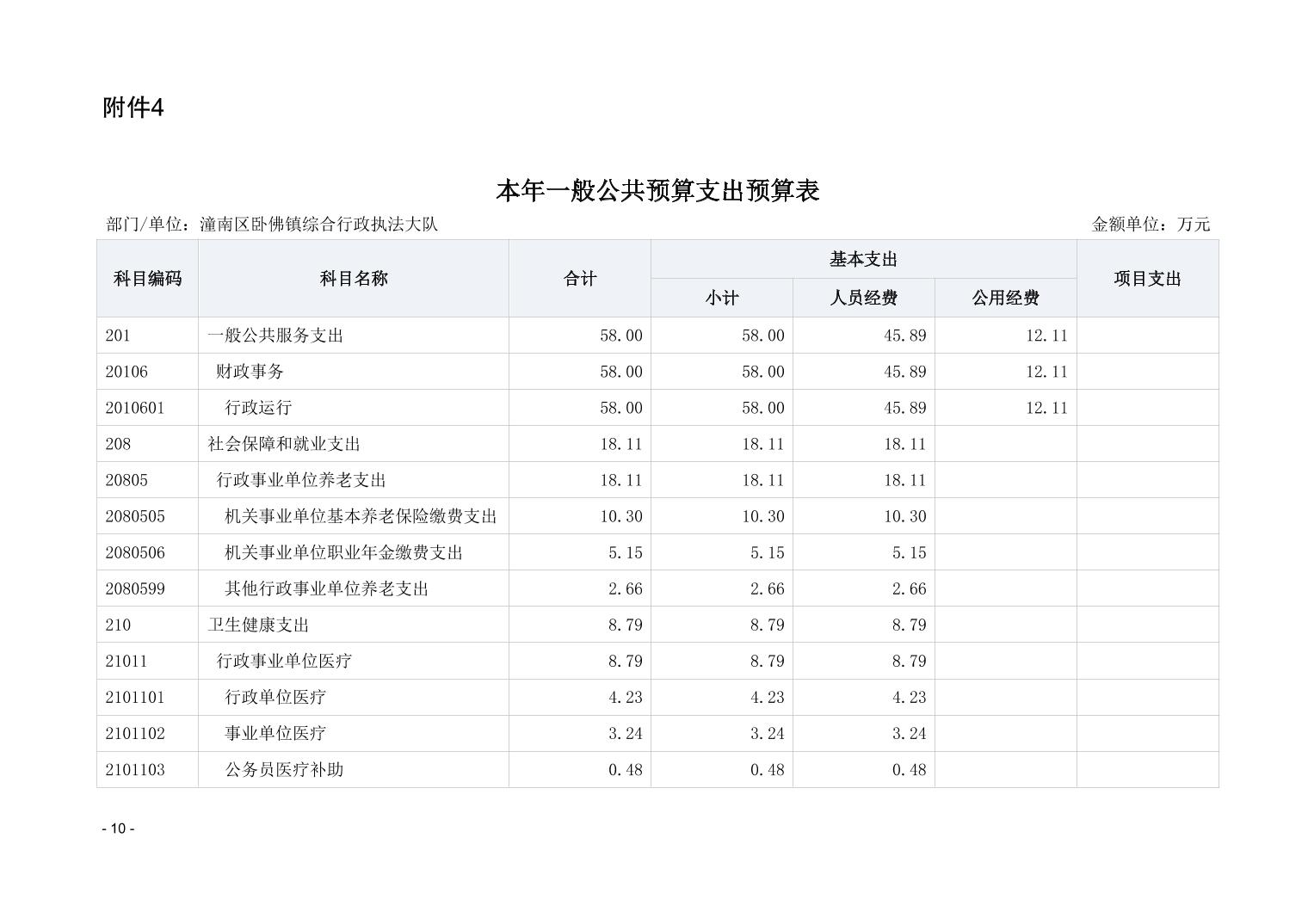 附件4

本年一般公共预算支出预算表

部门/单位：潼南区卧佛镇综合行政执法大队

金额单位：万元

| 科目编码 | 科目名称 | 合计 | 基本支出 小计 | 基本支出 人员经费 | 基本支出 公用经费 | 项目支出 |
|---|---|---|---|---|---|---|
| 201 | 一般公共服务支出 | 58.00 | 58.00 | 45.89 | 12.11 | |
| 20106 | 财政事务 | 58.00 | 58.00 | 45.89 | 12.11 | |
| 2010601 | 行政运行 | 58.00 | 58.00 | 45.89 | 12.11 | |
| 208 | 社会保障和就业支出 | 18.11 | 18.11 | 18.11 | | |
| 20805 | 行政事业单位养老支出 | 18.11 | 18.11 | 18.11 | | |
| 2080505 | 机关事业单位基本养老保险缴费支出 | 10.30 | 10.30 | 10.30 | | |
| 2080506 | 机关事业单位职业年金缴费支出 | 5.15 | 5.15 | 5.15 | | |
| 2080599 | 其他行政事业单位养老支出 | 2.66 | 2.66 | 2.66 | | |
| 210 | 卫生健康支出 | 8.79 | 8.79 | 8.79 | | |
| 21011 | 行政事业单位医疗 | 8.79 | 8.79 | 8.79 | | |
| 2101101 | 行政单位医疗 | 4.23 | 4.23 | 4.23 | | |
| 2101102 | 事业单位医疗 | 3.24 | 3.24 | 3.24 | | |
| 2101103 | 公务员医疗补助 | 0.48 | 0.48 | 0.48 | | |

- 10 -